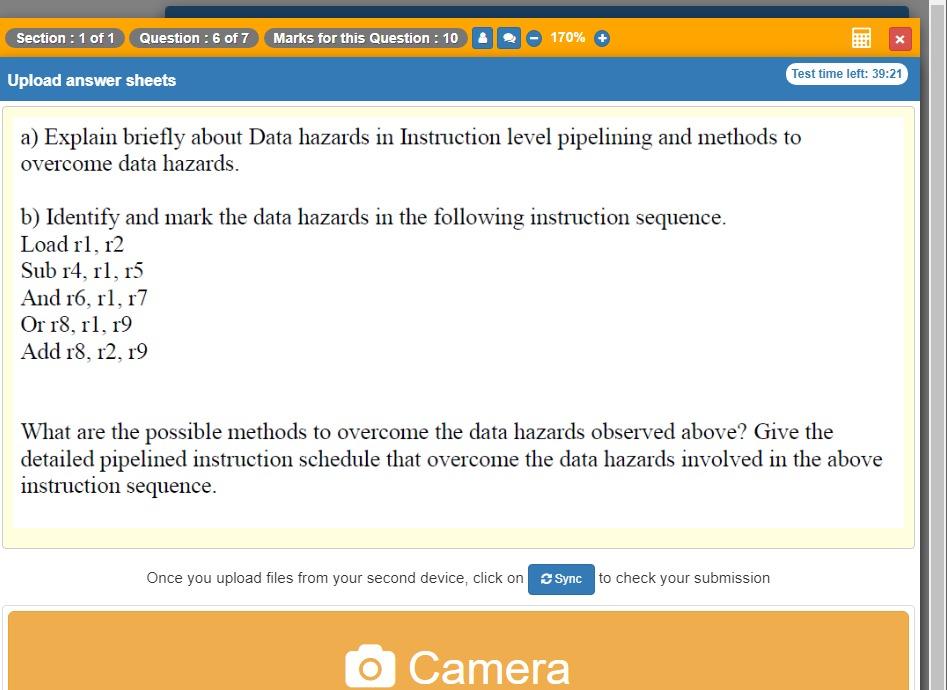 Section : 1 of 1 Question : 6 of 7 Marks for this Question : 10 170%

Upload answer sheets

Test time left: 39:21

a) Explain briefly about Data hazards in Instruction level pipelining and methods to overcome data hazards.

b) Identify and mark the data hazards in the following instruction sequence.
Load r1, r2
Sub r4, r1, r5
And r6, r1, r7
Or r8, r1, r9
Add r8, r2, r9

What are the possible methods to overcome the data hazards observed above? Give the detailed pipelined instruction schedule that overcome the data hazards involved in the above instruction sequence.

Once you upload files from your second device, click on Sync to check your submission

Camera